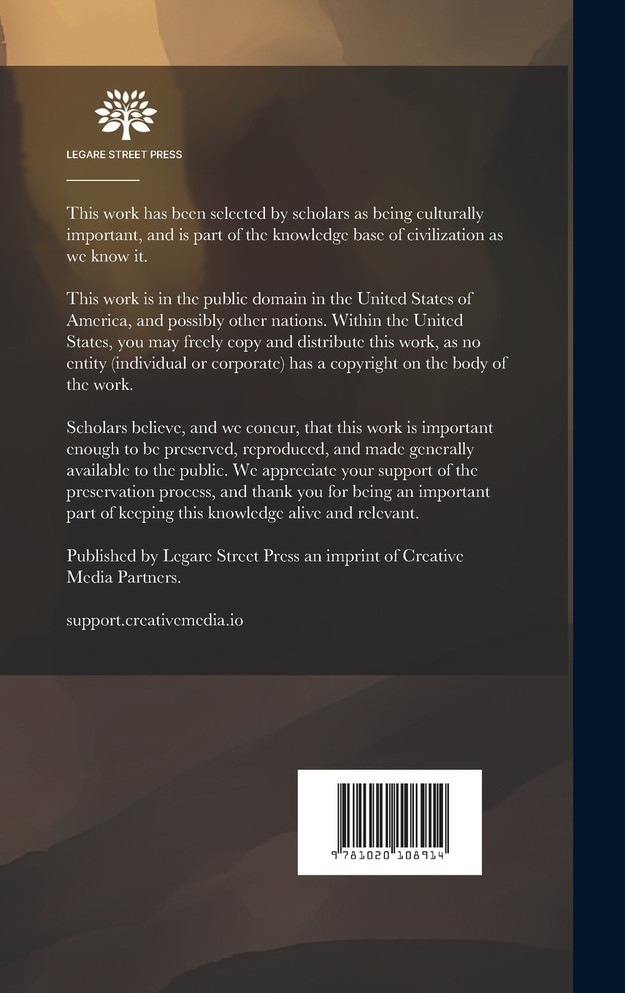 LEGARE STREET PRESS

This work has been selected by scholars as being culturally important, and is part of the knowledge base of civilization as we know it.

This work is in the public domain in the United States of America, and possibly other nations. Within the United States, you may freely copy and distribute this work, as no entity (individual or corporate) has a copyright on the body of the work.

Scholars believe, and we concur, that this work is important enough to be preserved, reproduced, and made generally available to the public. We appreciate your support of the preservation process, and thank you for being an important part of keeping this knowledge alive and relevant.

Published by Legare Street Press an imprint of Creative Media Partners.

support.creativemedia.io

9 781020 108914